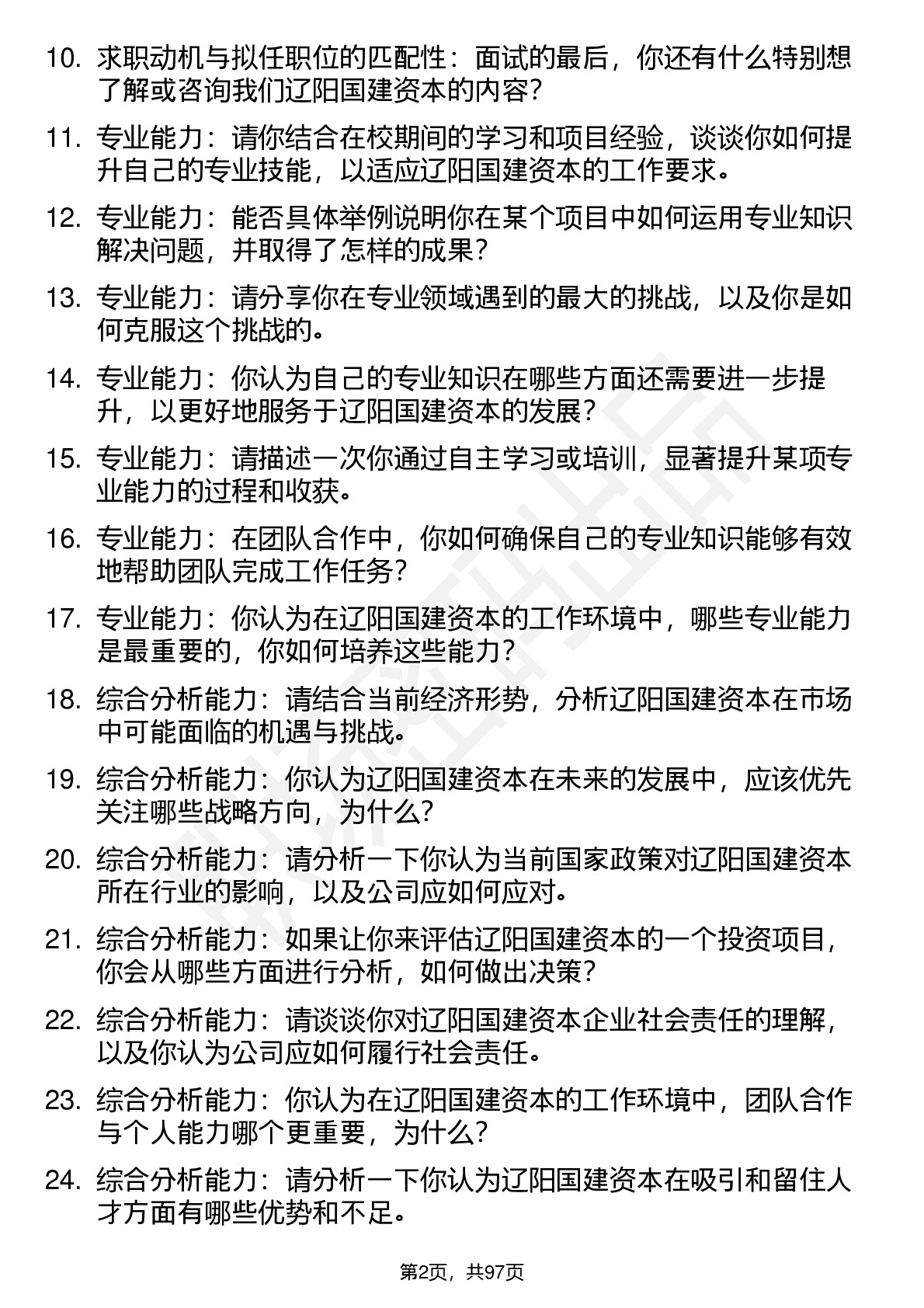 10. 求职动机与拟任职位的匹配性：面试的最后，你还有什么特别想了解或咨询我们辽阳国建资本的内容？

11. 专业能力：请你结合在校期间的学习和项目经验，谈谈你如何提升自己的专业技能，以适应辽阳国建资本的工作要求。

12. 专业能力：能否具体举例说明你在某个项目中如何运用专业知识解决问题，并取得了怎样的成果？

13. 专业能力：请分享你在专业领域遇到的最大的挑战，以及你是如何克服这个挑战的。

14. 专业能力：你认为自己的专业知识在哪些方面还需要进一步提升，以更好地服务于辽阳国建资本的发展？

15. 专业能力：请描述一次你通过自主学习或培训，显著提升某项专业能力的过程和收获。

16. 专业能力：在团队合作中，你如何确保自己的专业知识能够有效地帮助团队完成工作任务？

17. 专业能力：你认为在辽阳国建资本的工作环境中，哪些专业能力是最重要的，你如何培养这些能力？

18. 综合分析能力：请结合当前经济形势，分析辽阳国建资本在市场中可能面临的机遇与挑战。

19. 综合分析能力：你认为辽阳国建资本在未来的发展中，应该优先关注哪些战略方向，为什么？

20. 综合分析能力：请分析一下你认为当前国家政策对辽阳国建资本所在行业的影响，以及公司应如何应对。

21. 综合分析能力：如果让你来评估辽阳国建资本的一个投资项目，你会从哪些方面进行分析，如何做出决策？

22. 综合分析能力：请谈谈你对辽阳国建资本企业社会责任的理解，以及你认为公司应如何履行社会责任。

23. 综合分析能力：你认为在辽阳国建资本的工作环境中，团队合作与个人能力哪个更重要，为什么？

24. 综合分析能力：请分析一下你认为辽阳国建资本在吸引和留住人才方面有哪些优势和不足。

第2页，共97页